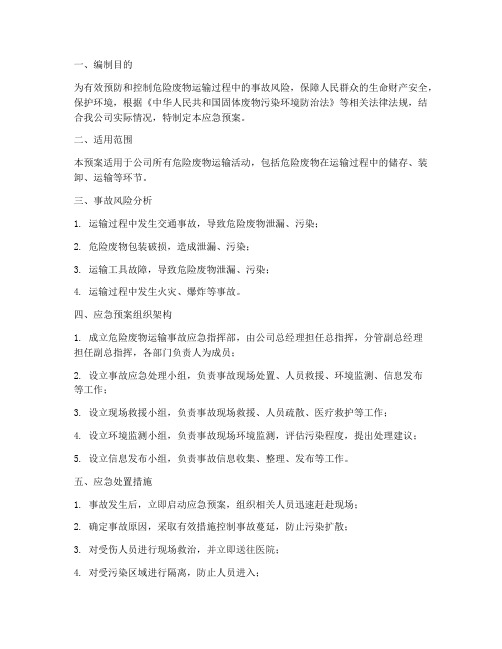 一、编制目的

为有效预防和控制危险废物运输过程中的事故风险，保障人民群众的生命财产安全，保护环境，根据《中华人民共和国固体废物污染环境防治法》等相关法律法规，结合我公司实际情况，特制定本应急预案。

二、适用范围

本预案适用于公司所有危险废物运输活动，包括危险废物在运输过程中的储存、装卸、运输等环节。

三、事故风险分析

1. 运输过程中发生交通事故，导致危险废物泄漏、污染；

2. 危险废物包装破损，造成泄漏、污染；

3. 运输工具故障，导致危险废物泄漏、污染；

4. 运输过程中发生火灾、爆炸等事故。

四、应急预案组织架构

1. 成立危险废物运输事故应急指挥部，由公司总经理担任总指挥，分管副总经理担任副总指挥，各部门负责人为成员；

2. 设立事故应急处理小组，负责事故现场处置、人员救援、环境监测、信息发布等工作；

3. 设立现场救援小组，负责事故现场救援、人员疏散、医疗救护等工作；

4. 设立环境监测小组，负责事故现场环境监测，评估污染程度，提出处理建议；

5. 设立信息发布小组，负责事故信息收集、整理、发布等工作。

五、应急处置措施

1. 事故发生后，立即启动应急预案，组织相关人员迅速赶赴现场；

2. 确定事故原因，采取有效措施控制事故蔓延，防止污染扩散；

3. 对受伤人员进行现场救治，并立即送往医院；

4. 对受污染区域进行隔离，防止人员进入；